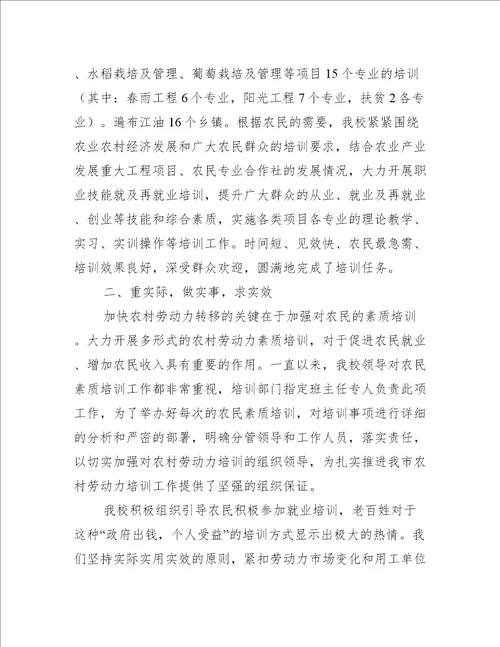 、水稻栽培及管理、葡萄栽培及管理等项目15个专业的培训（其中：春雨工程6个专业，阳光工程7个专业，扶贫2各专业）。遍布江油16个乡镇。根据农民的需要，我校紧紧围绕农业农村经济发展和广大农民群众的培训要求，结合农业产业发展重大工程项目、农民专业合作社的发展情况，大力开展职业技能就及再就业培训，提升广大群众的从业、就业及再就业、创业等技能和综合素质，实施各类项目各专业的理论教学、实习、实训操作等培训工作。时间短、见效快、农民最急需、培训效果良好，深受群众欢迎，圆满地完成了培训任务。

二、重实际，做实事，求实效

加快农村劳动力转移的关键在于加强对农民的素质培训。大力开展多形式的农村劳动力素质培训，对于促进农民就业、增加农民收入具有重要的作用。一直以来，我校领导对农民素质培训工作都非常重视，培训部门指定班主任专人负责此项工作，为了举办好每次的农民素质培训，对培训事项进行详细的分析和严密的部署，明确分管领导和工作人员，落实责任，以切实加强对农村劳动力培训的组织领导，为扎实推进我市农村劳动力培训工作提供了坚强的组织保证。

我校积极组织引导农民积极参加就业培训，老百姓对于这种“政府出钱，个人受益”的培训方式显示出极大的热情。我们坚持实际实用实效的原则，紧扣劳动力市场变化和用工单位